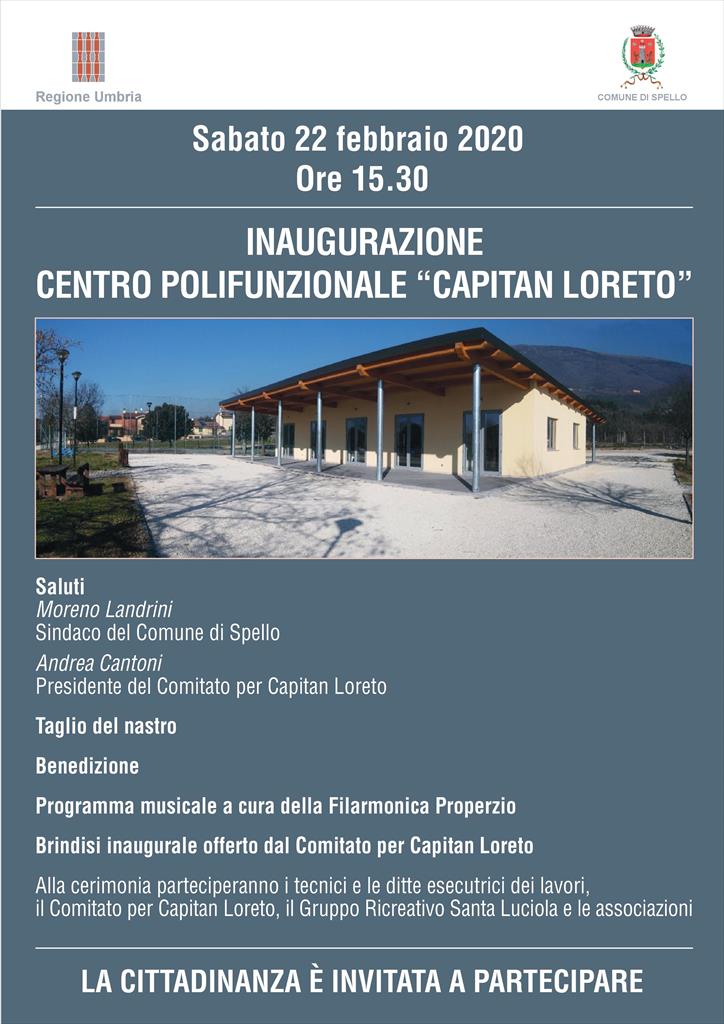 Regione Umbria

COMUNE DI SPELLO

Sabato 22 febbraio 2020
Ore 15.30

INAUGURAZIONE
CENTRO POLIFUNZIONALE “CAPITAN LORETO”

Saluti
Moreno Landrini
Sindaco del Comune di Spello

Andrea Cantoni
Presidente del Comitato per Capitan Loreto

Taglio del nastro

Benedizione

Programma musicale a cura della Filarmonica Properzio

Brindisi inaugurale offerto dal Comitato per Capitan Loreto

Alla cerimonia parteciperanno i tecnici e le ditte esecutrici dei lavori, il Comitato per Capitan Loreto, il Gruppo Ricreativo Santa Luciola e le associazioni

LA CITTADINANZA È INVITATA A PARTECIPARE